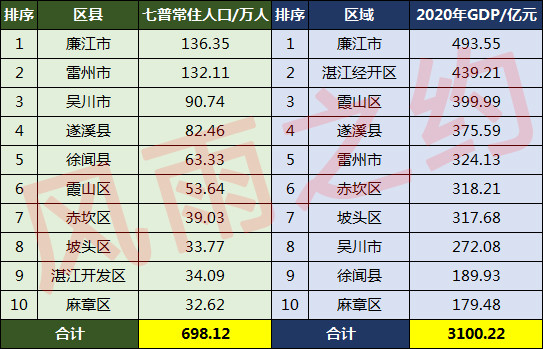 | 排序 | 区县 | 七普常住人口/万人 | 排序 | 区域 | 2020年GDP/亿元 |
|---|---|---|---|---|---|
| 1 | 廉江市 | 136.35 | 1 | 廉江市 | 493.55 |
| 2 | 雷州市 | 132.11 | 2 | 湛江经开区 | 439.21 |
| 3 | 吴川市 | 90.74 | 3 | 霞山区 | 399.99 |
| 4 | 遂溪县 | 82.46 | 4 | 遂溪县 | 375.59 |
| 5 | 徐闻县 | 63.33 | 5 | 雷州市 | 324.13 |
| 6 | 霞山区 | 53.64 | 6 | 赤坎区 | 318.21 |
| 7 | 赤坎区 | 39.03 | 7 | 坡头区 | 317.68 |
| 8 | 坡头区 | 33.77 | 8 | 吴川市 | 272.08 |
| 9 | 湛江开发区 | 34.09 | 9 | 徐闻县 | 189.93 |
| 10 | 麻章区 | 32.62 | 10 | 麻章区 | 179.48 |
| 合计 | | 698.12 | 合计 | | 3100.22 |

风雨之约